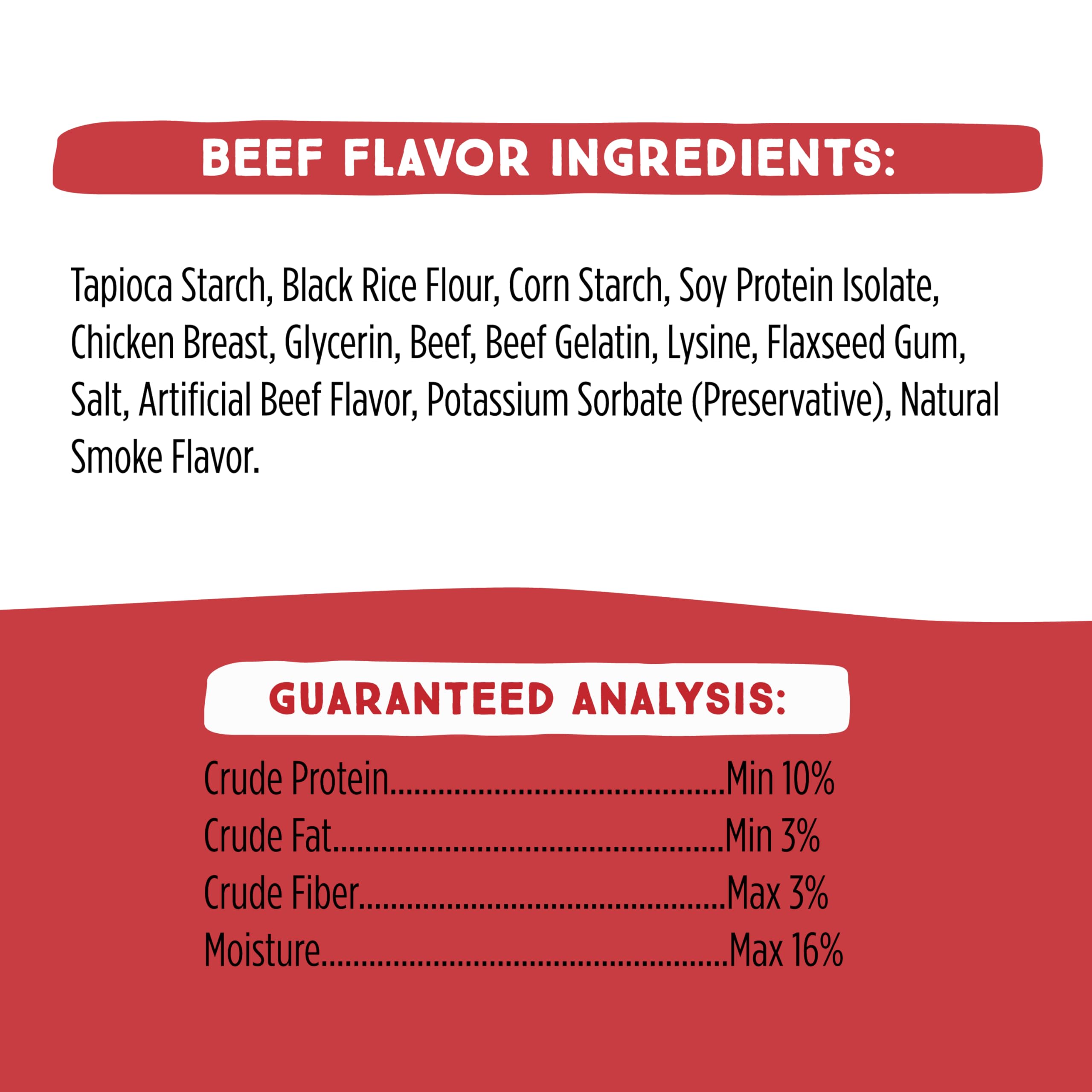 BEEF FLAVOR INGREDIENTS:

Tapioca Starch, Black Rice Flour, Corn Starch, Soy Protein Isolate, Chicken Breast, Glycerin, Beef, Beef Gelatin, Lysine, Flaxseed Gum, Salt, Artificial Beef Flavor, Potassium Sorbate (Preservative), Natural Smoke Flavor.

GUARANTEED ANALYSIS:

Crude Protein Min 10%
Crude Fat Min 3%
Crude Fiber Max 3%
Moisture Max 16%